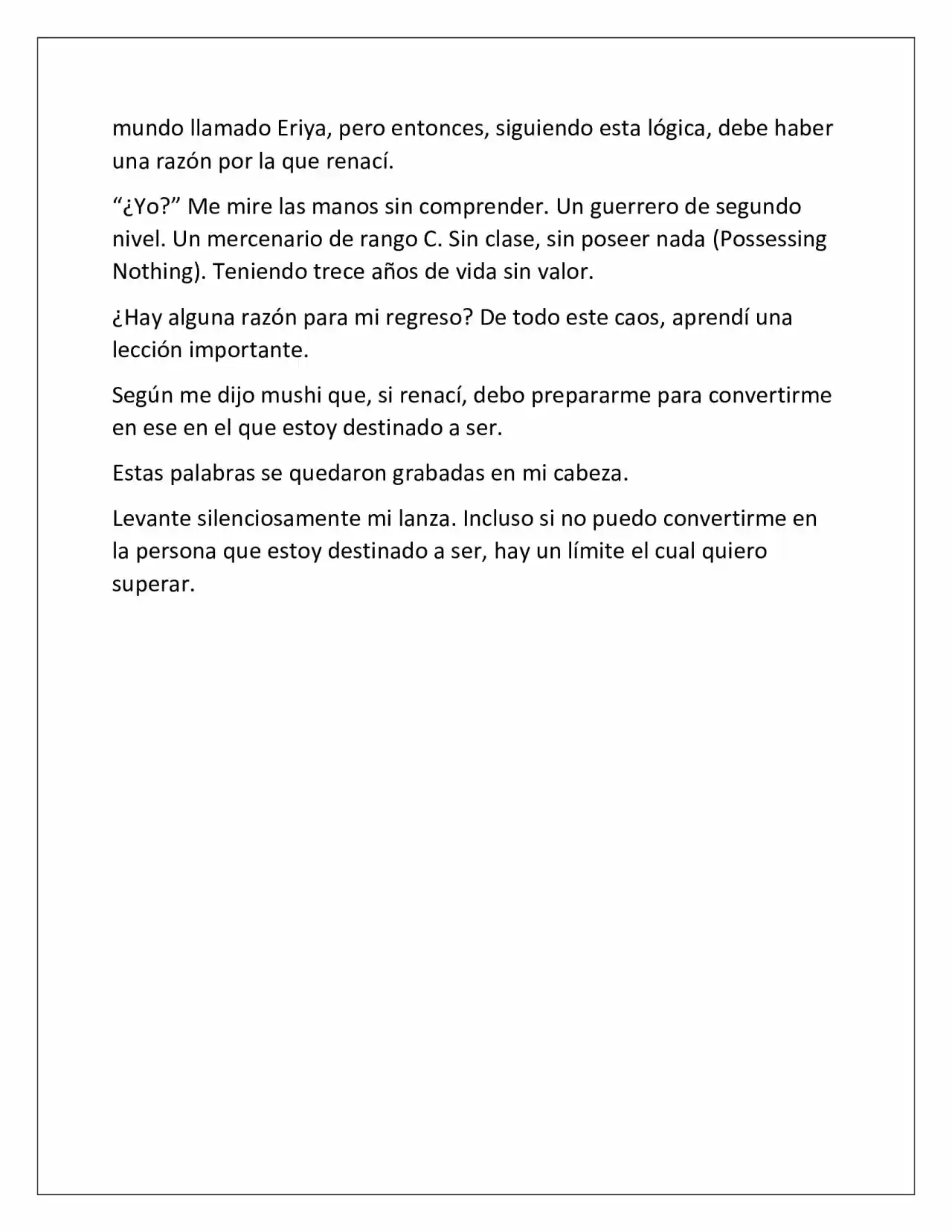 mundo llamado Eriya, pero entonces, siguiendo esta lógica, debe haber una razón por la que renací.

“¿Yo?” Me mire las manos sin comprender. Un guerrero de segundo nivel. Un mercenario de rango C. Sin clase, sin poseer nada (Possessing Nothing). Teniendo trece años de vida sin valor.

¿Hay alguna razón para mi regreso? De todo este caos, aprendí una lección importante.

Según me dijo mushi que, si renací, debo prepararme para convertirme en ese en el que estoy destinado a ser.

Estas palabras se quedaron grabadas en mi cabeza.

Levante silenciosamente mi lanza. Incluso si no puedo convertirme en la persona que estoy destinado a ser, hay un límite el cual quiero superar.